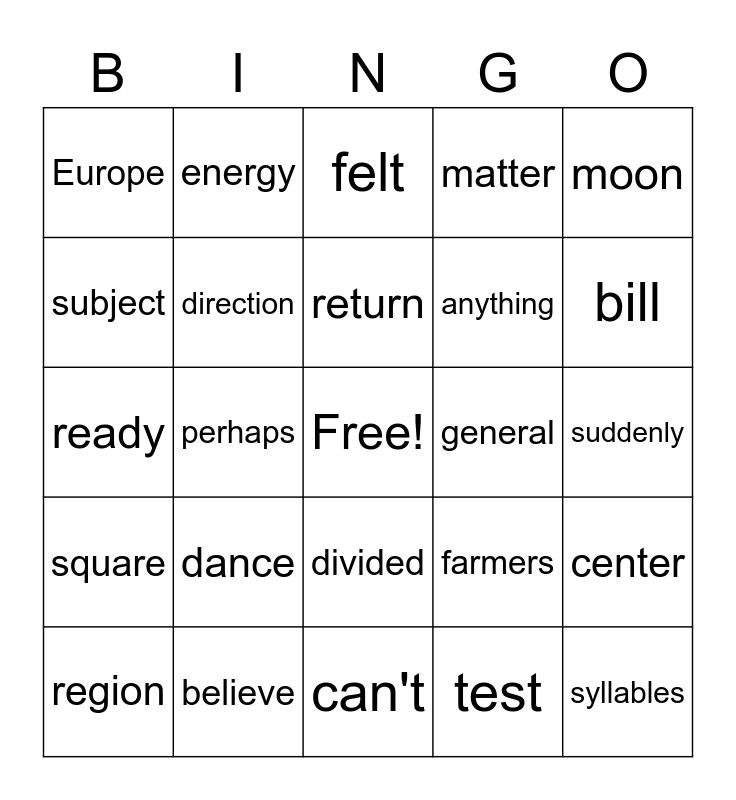 | B | I | N | G | O |
|---|---|---|---|---|
| Europe | energy | felt | matter | moon |
| subject | direction | return | anything | bill |
| ready | perhaps | Free! | general | suddenly |
| square | dance | divided | farmers | center |
| region | believe | can't | test | syllables |